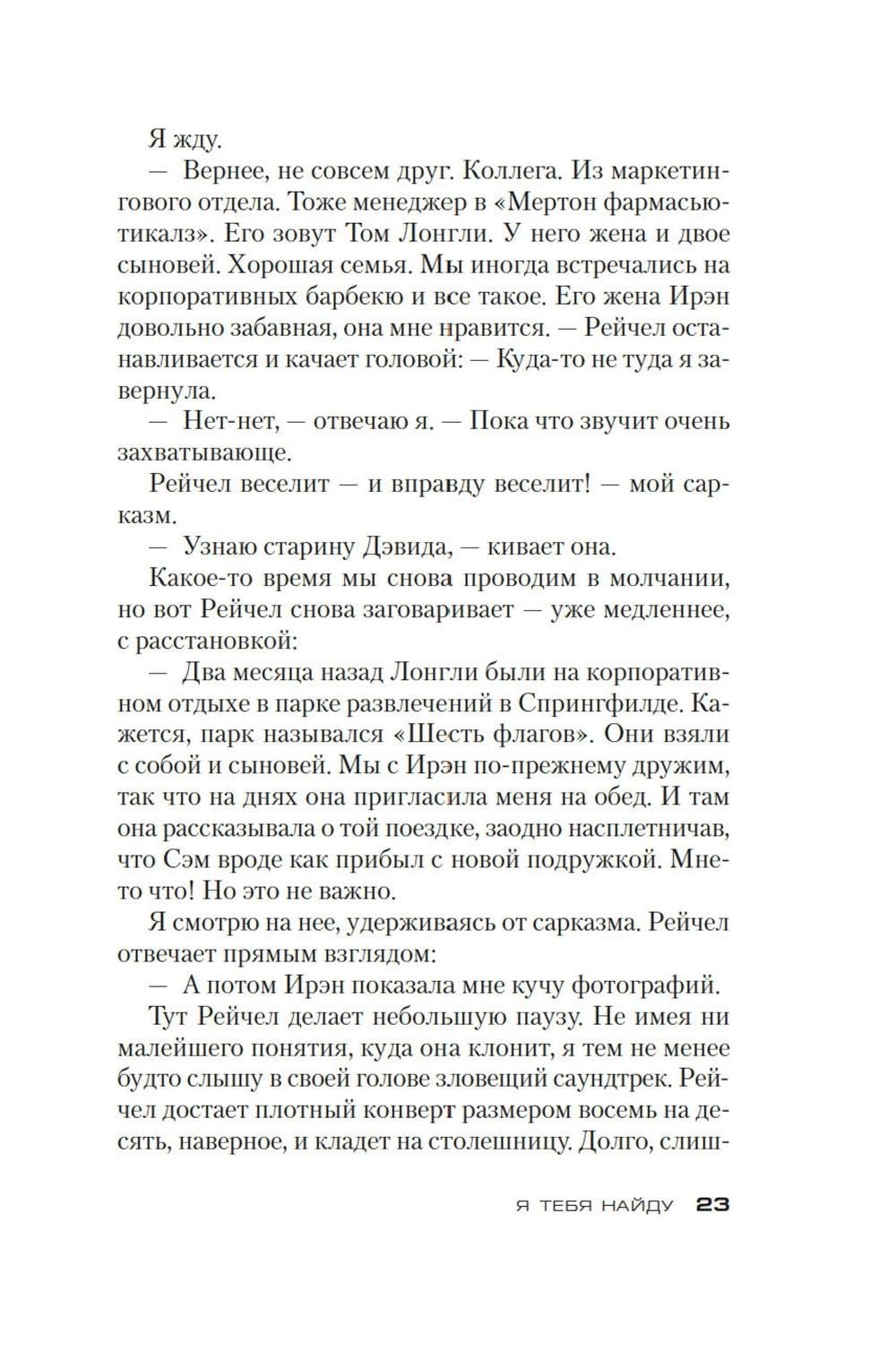 Я жду.

— Вернее, не совсем друг. Коллега. Из маркетингового отдела. Тоже менеджер в «Мертон фармасьютикалз». Его зовут Том Лонгли. У него жена и двое сыновей. Хорошая семья. Мы иногда встречались на корпоративных барбекю и все такое. Его жена Ирэн довольно забавная, она мне нравится. — Рейчел останавливается и качает головой: — Куда-то не туда я завернула.

— Нет-нет, — отвечаю я. — Пока что звучит очень захватывающе.

Рейчел веселит — и вправду веселит! — мой сарказм.

— Узнаю старину Дэвида, — кивает она.

Какое-то время мы снова проводим в молчании, но вот Рейчел снова заговаривает — уже медленнее, с расстановкой:

— Два месяца назад Лонгли были на корпоративном отдыхе в парке развлечений в Спрингфилде. Кажется, парк назывался «Шесть флагов». Они взяли с собой и сыновей. Мы с Ирэн по-прежнему дружим, так что на днях она пригласила меня на обед. И там она рассказывала о той поездке, заодно насплетничав, что Сэм вроде как прибыл с новой подружкой. Мне-то что! Но это не важно.

Я смотрю на нее, удерживаясь от сарказма. Рейчел отвечает прямым взглядом:

— А потом Ирэн показала мне кучу фотографий.

Тут Рейчел делает небольшую паузу. Не имея ни малейшего понятия, куда она клонит, я тем не менее будто слышу в своей голове зловещий саундтрек. Рейчел достает плотный конверт размером восемь на десять, наверное, и кладет на столешницу. Долго, слиш-

Я ТЕБЯ НАЙДУ 23